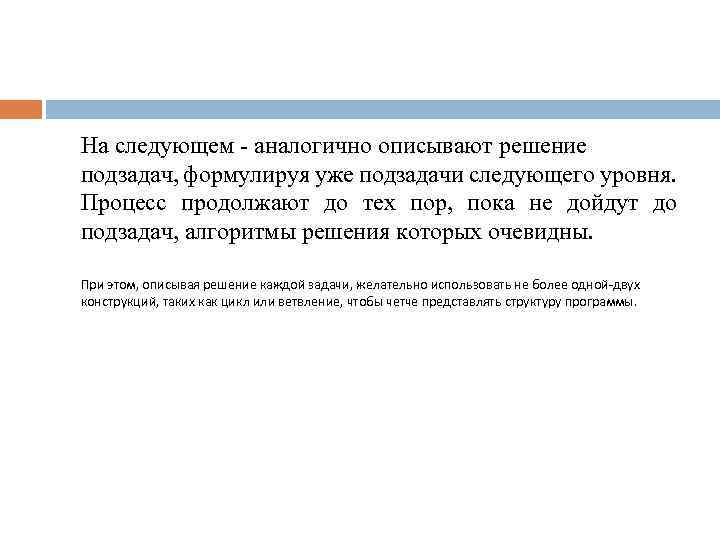 На следующем - аналогично описывают решение подзадач, формулируя уже подзадачи следующего уровня. Процесс продолжают до тех пор, пока не дойдут до подзадач, алгоритмы решения которых очевидны.

При этом, описывая решение каждой задачи, желательно использовать не более одной-двух конструкций, таких как цикл или ветвление, чтобы четче представлять структуру программы.